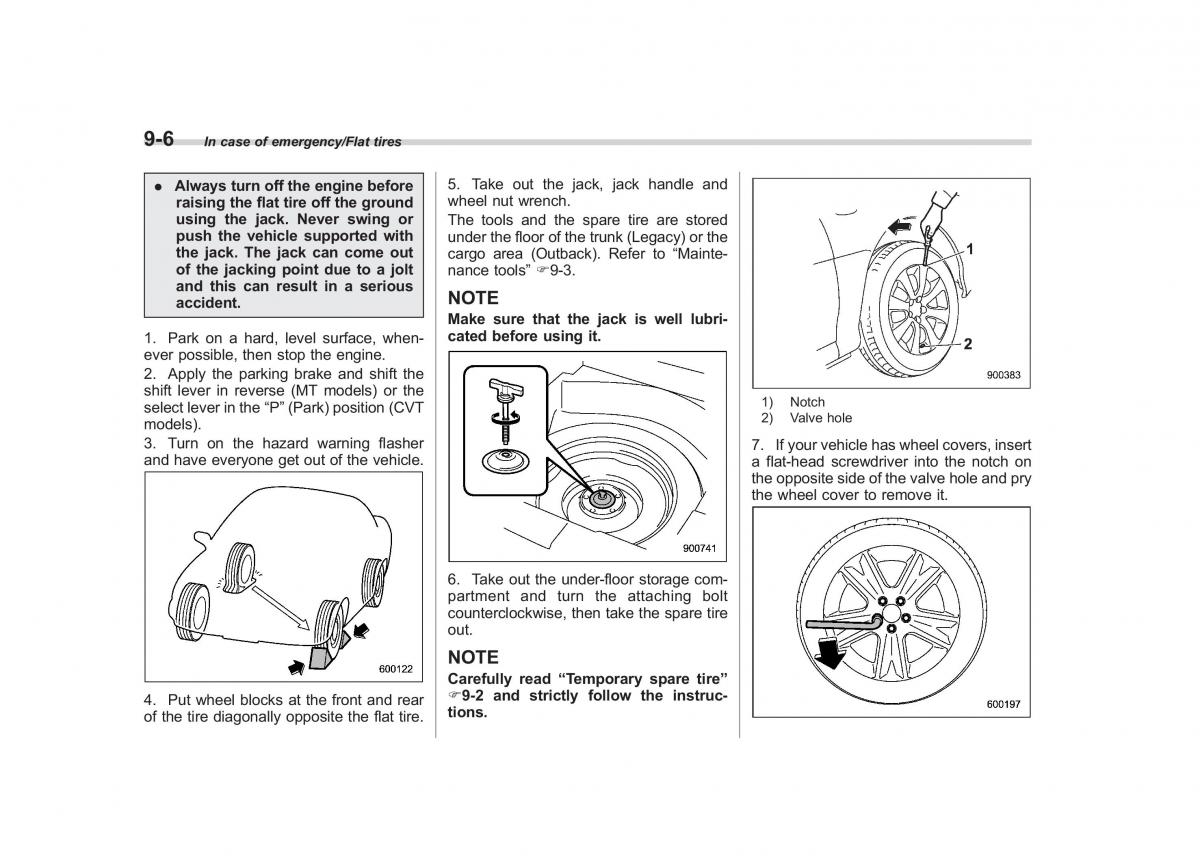 9-6 In case of emergency/Flat tires

● Always turn off the engine before raising the flat tire off the ground using the jack. Never swing or push the vehicle supported with the jack. The jack can come out of the jacking point due to a jolt and this can result in a serious accident.

1. Park on a hard, level surface, whenever possible, then stop the engine.
2. Apply the parking brake and shift the shift lever in reverse (MT models) or the select lever in the "P" (Park) position (CVT models).
3. Turn on the hazard warning flasher and have everyone get out of the vehicle.

600122

4. Put wheel blocks at the front and rear of the tire diagonally opposite the flat tire.

5. Take out the jack, jack handle and wheel nut wrench.
The tools and the spare tire are stored under the floor of the trunk (Legacy) or the cargo area (Outback). Refer to "Maintenance tools" ☞9-3.

NOTE
Make sure that the jack is well lubricated before using it.

900741

6. Take out the under-floor storage compartment and turn the attaching bolt counterclockwise, then take the spare tire out.

NOTE
Carefully read "Temporary spare tire" ☞9-2 and strictly follow the instructions.

1
2
900383

1) Notch
2) Valve hole

7. If your vehicle has wheel covers, insert a flat-head screwdriver into the notch on the opposite side of the valve hole and pry the wheel cover to remove it.

600197